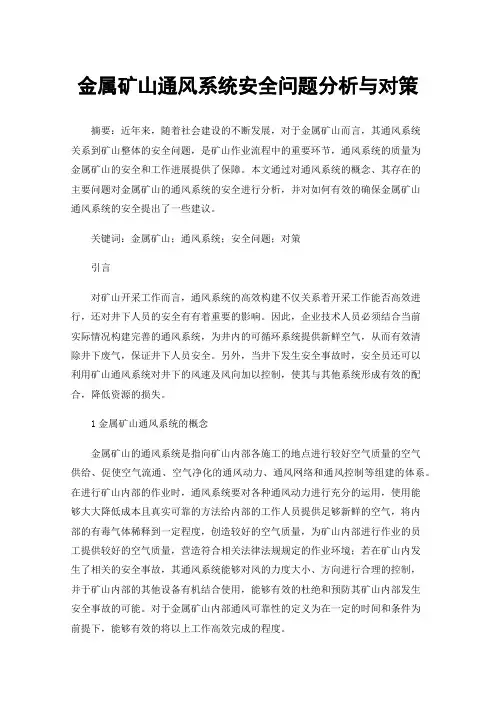 金属矿山通风系统安全问题分析与对策

摘要：近年来，随着社会建设的不断发展，对于金属矿山而言，其通风系统关系到矿山整体的安全问题，是矿山作业流程中的重要环节，通风系统的质量为金属矿山的安全和工作进展提供了保障。本文通过对通风系统的概念、其存在的主要问题对金属矿山的通风系统的安全进行分析，并对如何有效的确保金属矿山通风系统的安全提出了一些建议。

关键词：金属矿山；通风系统；安全问题；对策

引言

对矿山开采工作而言，通风系统的高效构建不仅关系着开采工作能否高效进行，还对井下人员的安全有着重要的影响。因此，企业技术人员必须结合当前实际情况构建完善的通风系统，为井内的可循环系统提供新鲜空气，从而有效清除井下废气，保证井下人员安全。另外，当井下发生安全事故时，安全员还可以利用矿山通风系统对井下的风速及风向加以控制，使其与其他系统形成有效的配合，降低资源的损失。

1 金属矿山通风系统的概念

金属矿山的通风系统是指向矿山内部各施工的地点进行较好空气质量的空气供给、促使空气流通、空气净化的通风动力、通风网络和通风控制等组建的体系。在进行矿山内部的作业时，通风系统要对各种通风动力进行充分的运用，使用能够大大降低成本且真实可靠的方法给内部的工作人员提供足够新鲜的空气，将内部的有毒气体稀释到一定程度，创造较好的空气质量，为矿山内部进行作业的员工提供较好的空气质量，营造符合相关法律法规规定的作业环境；若在矿山内发生了相关的安全事故，其通风系统能够对风的力度大小、方向进行合理的控制，并于矿山内部的其他设备有机结合使用，能够有效的杜绝和预防其矿山内部发生安全事故的可能。对于金属矿山内部通风可靠性的定义为在一定的时间和条件为前提下，能够有效的将以上工作高效完成的程度。